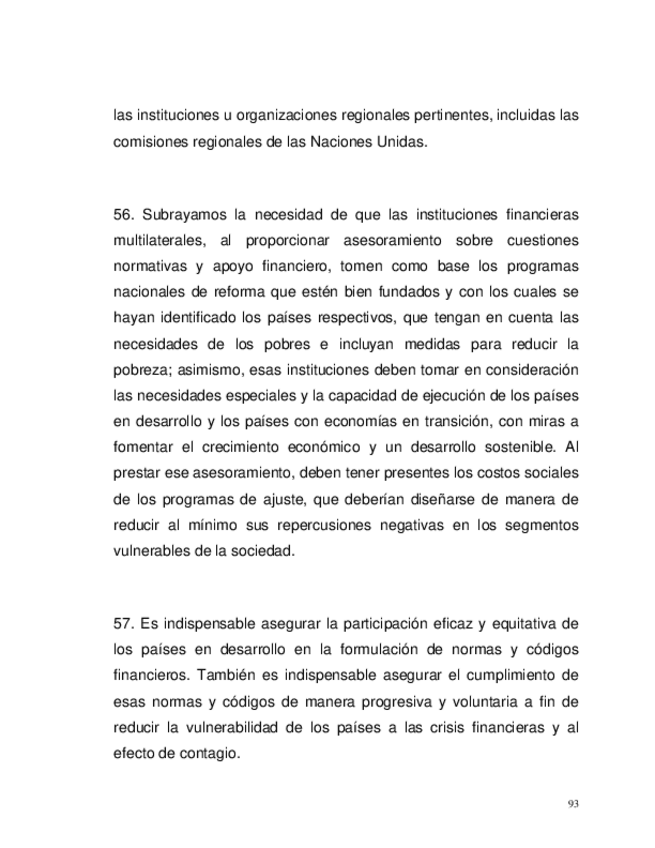 las instituciones u organizaciones regionales pertinentes, incluidas las comisiones regionales de las Naciones Unidas.

56. Subrayamos la necesidad de que las instituciones financieras multilaterales, al proporcionar asesoramiento sobre cuestiones normativas y apoyo financiero, tomen como base los programas nacionales de reforma que estén bien fundados y con los cuales se hayan identificado los países respectivos, que tengan en cuenta las necesidades de los pobres e incluyan medidas para reducir la pobreza; asimismo, esas instituciones deben tomar en consideración las necesidades especiales y la capacidad de ejecución de los países en desarrollo y los países con economías en transición, con miras a fomentar el crecimiento económico y un desarrollo sostenible. Al prestar ese asesoramiento, deben tener presentes los costos sociales de los programas de ajuste, que deberían diseñarse de manera de reducir al mínimo sus repercusiones negativas en los segmentos vulnerables de la sociedad.

57. Es indispensable asegurar la participación eficaz y equitativa de los países en desarrollo en la formulación de normas y códigos financieros. También es indispensable asegurar el cumplimiento de esas normas y códigos de manera progresiva y voluntaria a fin de reducir la vulnerabilidad de los países a las crisis financieras y al efecto de contagio.

93